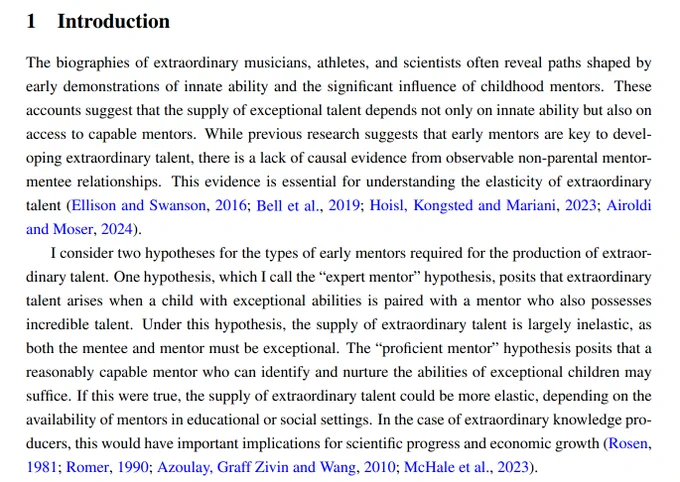 1 Introduction

The biographies of extraordinary musicians, athletes, and scientists often reveal paths shaped by early demonstrations of innate ability and the significant influence of childhood mentors. These accounts suggest that the supply of exceptional talent depends not only on innate ability but also on access to capable mentors. While previous research suggests that early mentors are key to developing extraordinary talent, there is a lack of causal evidence from observable non-parental mentor-mentee relationships. This evidence is essential for understanding the elasticity of extraordinary talent (Ellison and Swanson, 2016; Bell et al., 2019; Hoisl, Kongsted and Mariani, 2023; Airoldi and Moser, 2024).

I consider two hypotheses for the types of early mentors required for the production of extraordinary talent. One hypothesis, which I call the "expert mentor" hypothesis, posits that extraordinary talent arises when a child with exceptional abilities is paired with a mentor who also possesses incredible talent. Under this hypothesis, the supply of extraordinary talent is largely inelastic, as both the mentee and mentor must be exceptional. The "proficient mentor" hypothesis posits that a reasonably capable mentor who can identify and nurture the abilities of exceptional children may suffice. If this were true, the supply of extraordinary talent could be more elastic, depending on the availability of mentors in educational or social settings. In the case of extraordinary knowledge producers, this would have important implications for scientific progress and economic growth (Rosen, 1981; Romer, 1990; Azoulay, Graff Zivin and Wang, 2010; McHale et al., 2023).